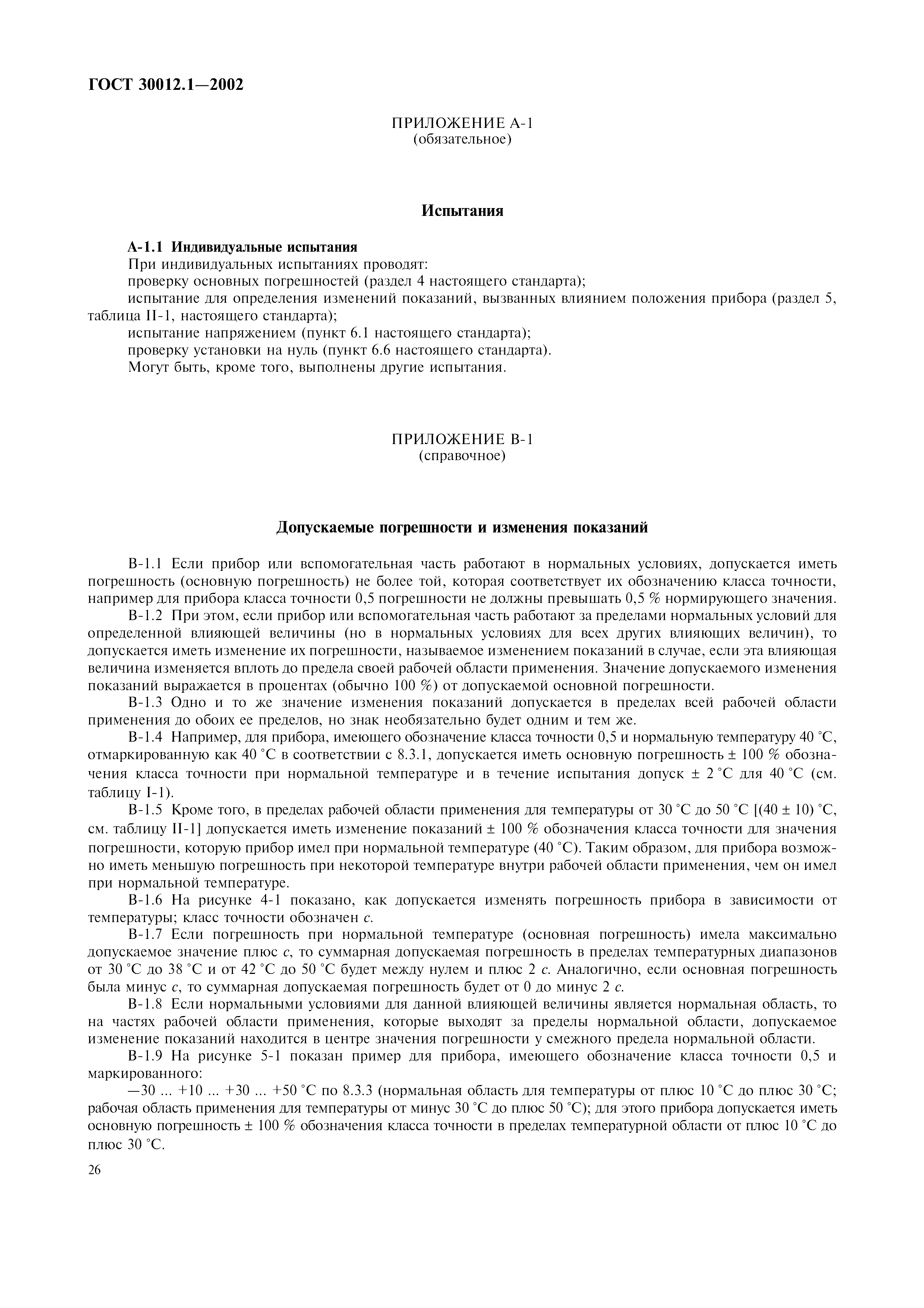 ГОСТ 30012.1—2002

ПРИЛОЖЕНИЕ А-1
(обязательное)

Испытания

А-1.1 Индивидуальные испытания
При индивидуальных испытаниях проводят:
проверку основных погрешностей (раздел 4 настоящего стандарта);
испытание для определения изменений показаний, вызванных влиянием положения прибора (раздел 5, таблица II-1, настоящего стандарта);
испытание напряжением (пункт 6.1 настоящего стандарта);
проверку установки на нуль (пункт 6.6 настоящего стандарта).
Могут быть, кроме того, выполнены другие испытания.

ПРИЛОЖЕНИЕ В-1
(справочное)

Допускаемые погрешности и изменения показаний

В-1.1 Если прибор или вспомогательная часть работают в нормальных условиях, допускается иметь погрешность (основную погрешность) не более той, которая соответствует их обозначению класса точности, например для прибора класса точности 0,5 погрешности не должны превышать 0,5 % нормирующего значения.
В-1.2 При этом, если прибор или вспомогательная часть работают за пределами нормальных условий для определенной влияющей величины (но в нормальных условиях для всех других влияющих величин), то допускается иметь изменение их погрешности, называемое изменением показаний в случае, если эта влияющая величина изменяется вплоть до предела своей рабочей области применения. Значение допускаемого изменения показаний выражается в процентах (обычно 100 %) от допускаемой основной погрешности.
В-1.3 Одно и то же значение изменения показаний допускается в пределах всей рабочей области применения до обоих ее пределов, но знак необязательно будет одним и тем же.
В-1.4 Например, для прибора, имеющего обозначение класса точности 0,5 и нормальную температуру 40 °С, отмаркированную как 40 °С в соответствии с 8.3.1, допускается иметь основную погрешность ± 100 % обозначения класса точности при нормальной температуре и в течение испытания допуск ± 2 °С для 40 °С (см. таблицу I-1).
В-1.5 Кроме того, в пределах рабочей области применения для температуры от 30 °С до 50 °С [(40 ± 10) °С, см. таблицу II-1] допускается иметь изменение показаний ± 100 % обозначения класса точности для значения погрешности, которую прибор имел при нормальной температуре (40 °С). Таким образом, для прибора возможно иметь меньшую погрешность при некоторой температуре внутри рабочей области применения, чем он имел при нормальной температуре.
В-1.6 На рисунке 4-1 показано, как допускается изменять погрешность прибора в зависимости от температуры; класс точности обозначен $c$.
В-1.7 Если погрешность при нормальной температуре (основная погрешность) имела максимально допускаемое значение плюс $c$, то суммарная допускаемая погрешность в пределах температурных диапазонов от 30 °С до 38 °С и от 42 °С до 50 °С будет между нулем и плюс 2 $c$. Аналогично, если основная погрешность была минус $c$, то суммарная допускаемая погрешность будет от 0 до минус 2 $c$.
В-1.8 Если нормальными условиями для данной влияющей величины является нормальная область, то на частях рабочей области применения, которые выходят за пределы нормальной области, допускаемое изменение показаний находится в центре значения погрешности у смежного предела нормальной области.
В-1.9 На рисунке 5-1 показан пример для прибора, имеющего обозначение класса точности 0,5 и маркированного:
—30 ... +10 ... +30 ... +50 °С по 8.3.3 (нормальная область для температуры от плюс 10 °С до плюс 30 °С; рабочая область применения для температуры от минус 30 °С до плюс 50 °С); для этого прибора допускается иметь основную погрешность ± 100 % обозначения класса точности в пределах температурной области от плюс 10 °С до плюс 30 °С.

26